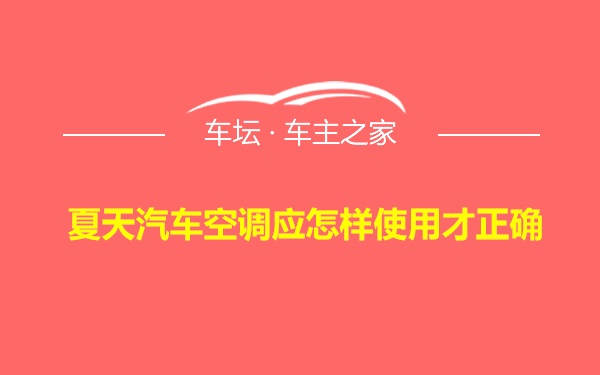 车坛 · 车主之家

夏天汽车空调应怎样使用才正确